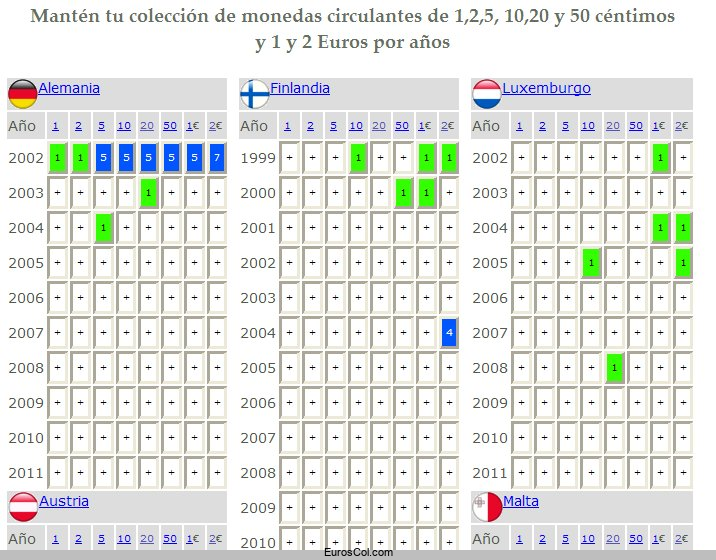 Mantén tu colección de monedas circulantes de 1,2,5, 10,20 y 50 céntimos y 1 y 2 Euros por años

Alemania

| Año | 1 | 2 | 5 | 10 | 20 | 50 | 1€ | 2€ |
|---|---|---|---|---|---|---|---|---|
| 2002 | 1 | 1 | 5 | 5 | 5 | 5 | 5 | 7 |
| 2003 | + | + | + | + | 1 | + | + | + |
| 2004 | + | + | 1 | + | + | + | + | + |
| 2005 | + | + | + | + | + | + | + | + |
| 2006 | + | + | + | + | + | + | + | + |
| 2007 | + | + | + | + | + | + | + | + |
| 2008 | + | + | + | + | + | + | + | + |
| 2009 | + | + | + | + | + | + | + | + |
| 2010 | + | + | + | + | + | + | + | + |
| 2011 | + | + | + | + | + | + | + | + |

Austria

| Año | 1 | 2 | 5 | 10 | 20 | 50 | 1€ | 2€ |
|---|---|---|---|---|---|---|---|---|

Finlandia

| Año | 1 | 2 | 5 | 10 | 20 | 50 | 1€ | 2€ |
|---|---|---|---|---|---|---|---|---|
| 1999 | + | + | + | 1 | + | + | 1 | 1 |
| 2000 | + | + | + | + | + | 1 | 1 | + |
| 2001 | + | + | + | + | + | + | + | + |
| 2002 | + | + | + | + | + | + | + | + |
| 2003 | + | + | + | + | + | + | + | + |
| 2004 | + | + | + | + | + | + | + | 4 |
| 2005 | + | + | + | + | + | + | + | + |
| 2006 | + | + | + | + | + | + | + | + |
| 2007 | + | + | + | + | + | + | + | + |
| 2008 | + | + | + | + | + | + | + | + |
| 2009 | + | + | + | + | + | + | + | + |
| 2010 | + | + | + | + | + | + | + | + |

Luxemburgo

| Año | 1 | 2 | 5 | 10 | 20 | 50 | 1€ | 2€ |
|---|---|---|---|---|---|---|---|---|
| 2002 | + | + | + | + | + | + | 1 | + |
| 2003 | + | + | + | + | + | + | + | + |
| 2004 | + | + | + | + | + | + | 1 | 1 |
| 2005 | + | + | + | 1 | + | + | + | 1 |
| 2006 | + | + | + | + | + | + | + | + |
| 2007 | + | + | + | + | + | + | + | + |
| 2008 | + | + | + | + | 1 | + | + | + |
| 2009 | + | + | + | + | + | + | + | + |
| 2010 | + | + | + | + | + | + | + | + |
| 2011 | + | + | + | + | + | + | + | + |

Malta

| Año | 1 | 2 | 5 | 10 | 20 | 50 | 1€ | 2€ |
|---|---|---|---|---|---|---|---|---|

EurosCol.com